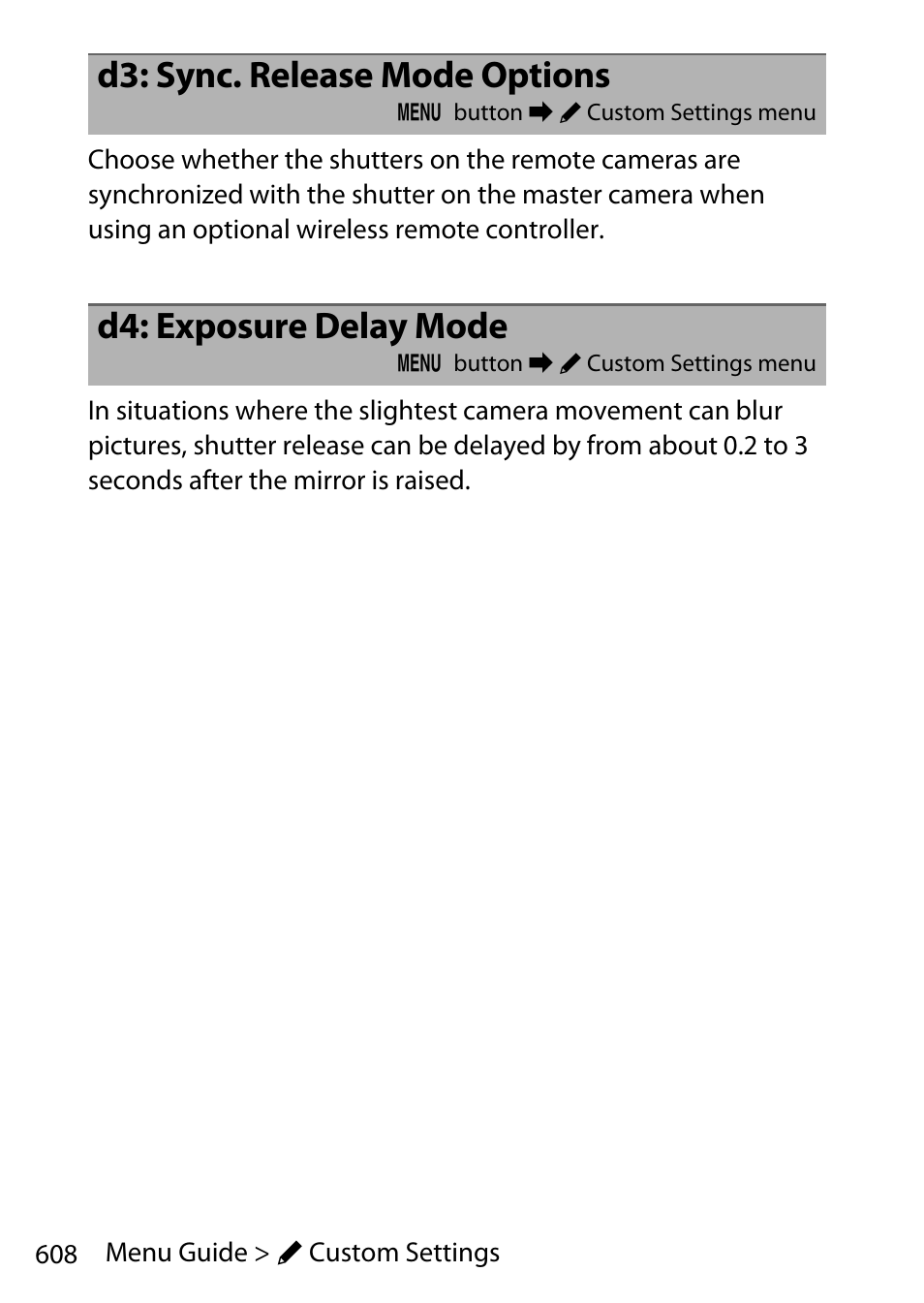 d3: Sync. Release Mode Options
MENU button ➡ Custom Settings menu

Choose whether the shutters on the remote cameras are synchronized with the shutter on the master camera when using an optional wireless remote controller.

d4: Exposure Delay Mode
MENU button ➡ Custom Settings menu

In situations where the slightest camera movement can blur pictures, shutter release can be delayed by from about 0.2 to 3 seconds after the mirror is raised.

608 Menu Guide > Custom Settings